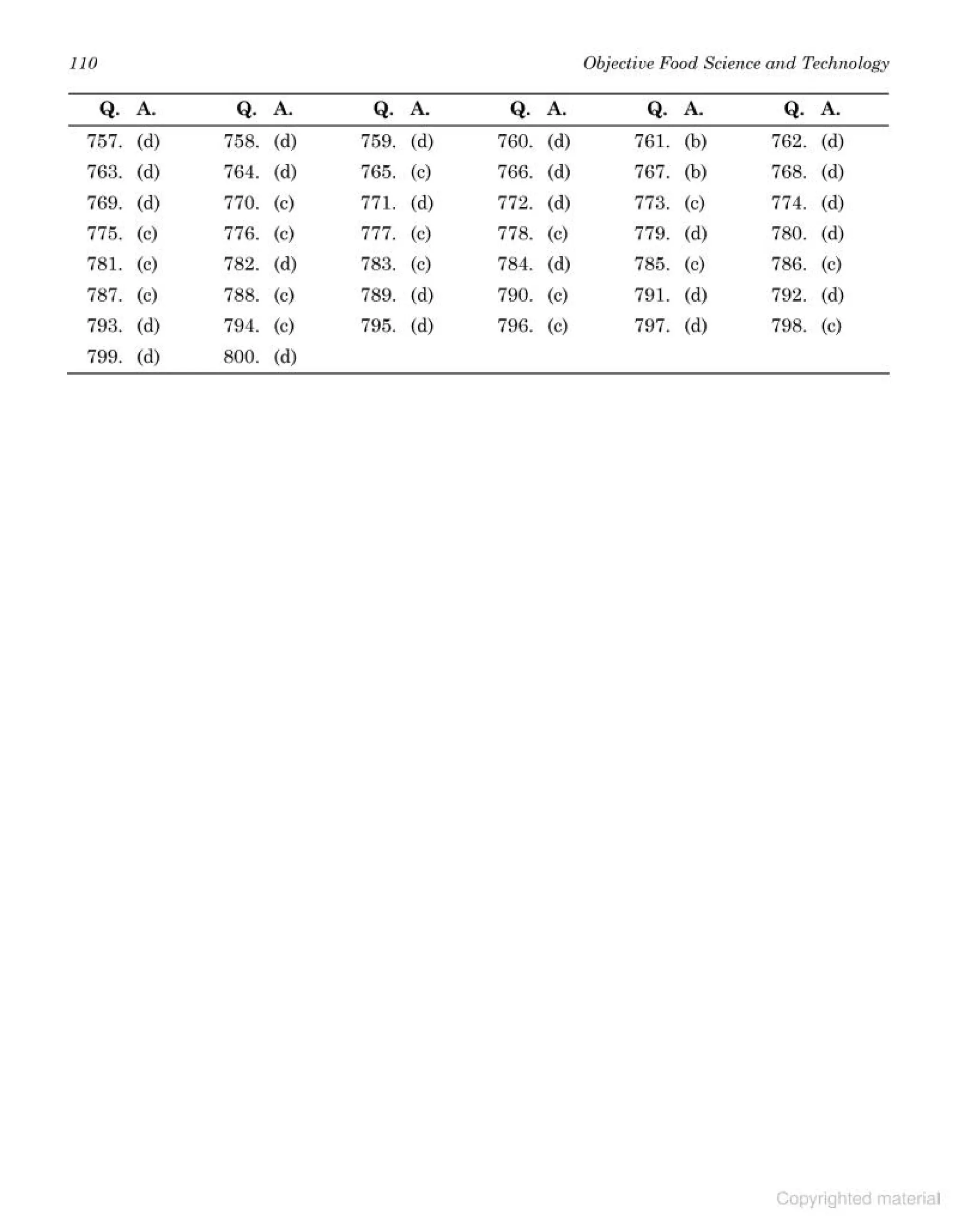 110 Objective Food Science and Technology

| Q. | A. | Q. | A. | Q. | A. | Q. | A. | Q. | A. | Q. | A. |
|---|---|---|---|---|---|---|---|---|---|---|---|
| 757. | (d) | 758. | (d) | 759. | (d) | 760. | (d) | 761. | (b) | 762. | (d) |
| 763. | (d) | 764. | (d) | 765. | (c) | 766. | (d) | 767. | (b) | 768. | (d) |
| 769. | (d) | 770. | (c) | 771. | (d) | 772. | (d) | 773. | (c) | 774. | (d) |
| 775. | (c) | 776. | (c) | 777. | (c) | 778. | (c) | 779. | (d) | 780. | (d) |
| 781. | (c) | 782. | (d) | 783. | (c) | 784. | (d) | 785. | (c) | 786. | (c) |
| 787. | (c) | 788. | (c) | 789. | (d) | 790. | (c) | 791. | (d) | 792. | (d) |
| 793. | (d) | 794. | (c) | 795. | (d) | 796. | (c) | 797. | (d) | 798. | (c) |
| 799. | (d) | 800. | (d) | | | | | | | | |

Copyrighted material